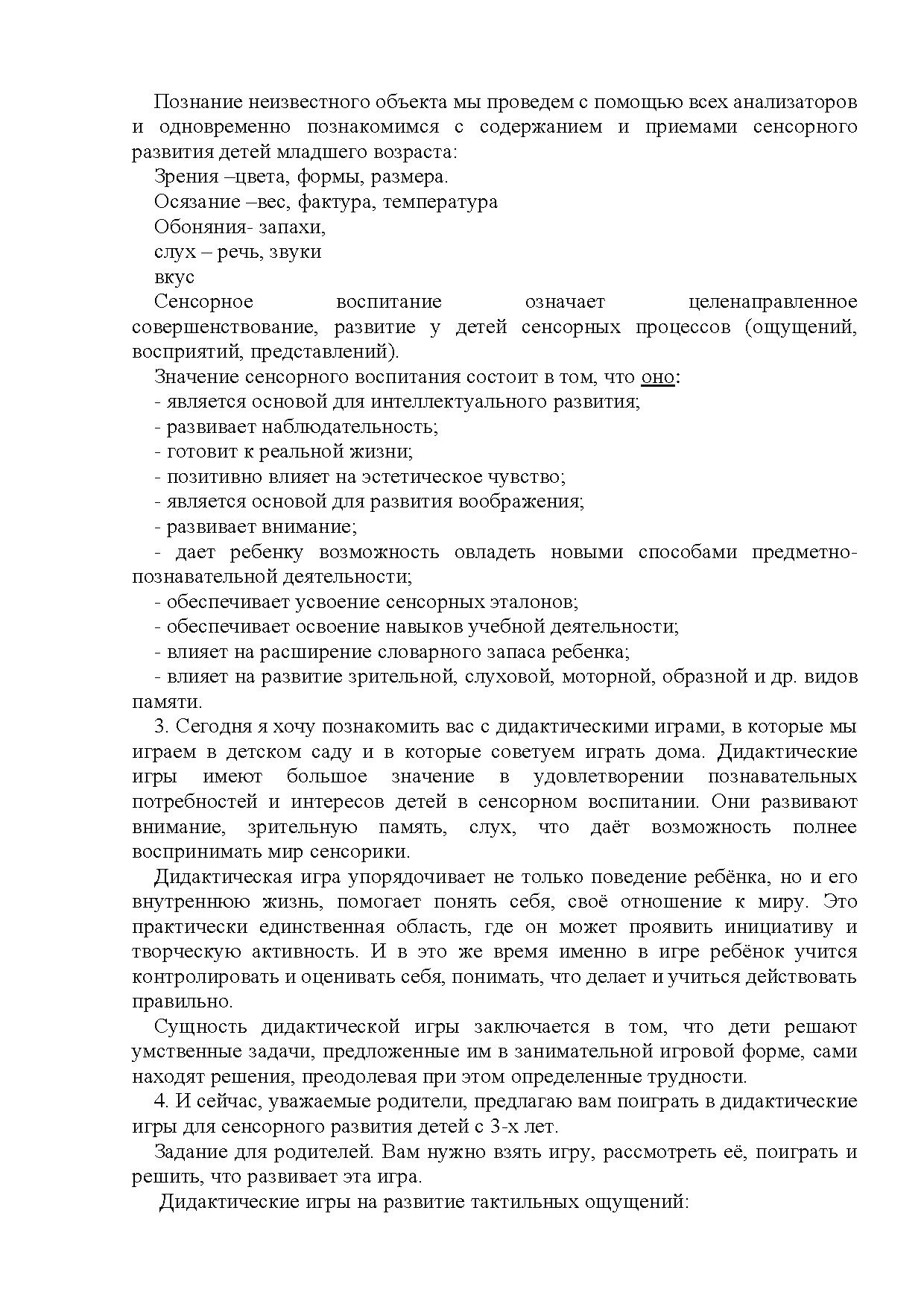 Познание неизвестного объекта мы проведем с помощью всех анализаторов и одновременно познакомимся с содержанием и приемами сенсорного развития детей младшего возраста:

Зрения –цвета, формы, размера.

Осязание –вес, фактура, температура

Обоняния- запахи,

слух – речь, звуки

вкус

Сенсорное воспитание означает целенаправленное совершенствование, развитие у детей сенсорных процессов (ощущений, восприятий, представлений).

Значение сенсорного воспитания состоит в том, что оно:

- является основой для интеллектуального развития;

- развивает наблюдательность;

- готовит к реальной жизни;

- позитивно влияет на эстетическое чувство;

- является основой для развития воображения;

- развивает внимание;

- дает ребенку возможность овладеть новыми способами предметно-познавательной деятельности;

- обеспечивает усвоение сенсорных эталонов;

- обеспечивает освоение навыков учебной деятельности;

- влияет на расширение словарного запаса ребенка;

- влияет на развитие зрительной, слуховой, моторной, образной и др. видов памяти.

3. Сегодня я хочу познакомить вас с дидактическими играми, в которые мы играем в детском саду и в которые советуем играть дома. Дидактические игры имеют большое значение в удовлетворении познавательных потребностей и интересов детей в сенсорном воспитании. Они развивают внимание, зрительную память, слух, что даёт возможность полнее воспринимать мир сенсорики.

Дидактическая игра упорядочивает не только поведение ребёнка, но и его внутреннюю жизнь, помогает понять себя, своё отношение к миру. Это практически единственная область, где он может проявить инициативу и творческую активность. И в это же время именно в игре ребёнок учится контролировать и оценивать себя, понимать, что делает и учиться действовать правильно.

Сущность дидактической игры заключается в том, что дети решают умственные задачи, предложенные им в занимательной игровой форме, сами находят решения, преодолевая при этом определенные трудности.

4. И сейчас, уважаемые родители, предлагаю вам поиграть в дидактические игры для сенсорного развития детей с 3-х лет.

Задание для родителей. Вам нужно взять игру, рассмотреть её, поиграть и решить, что развивает эта игра.

Дидактические игры на развитие тактильных ощущений: